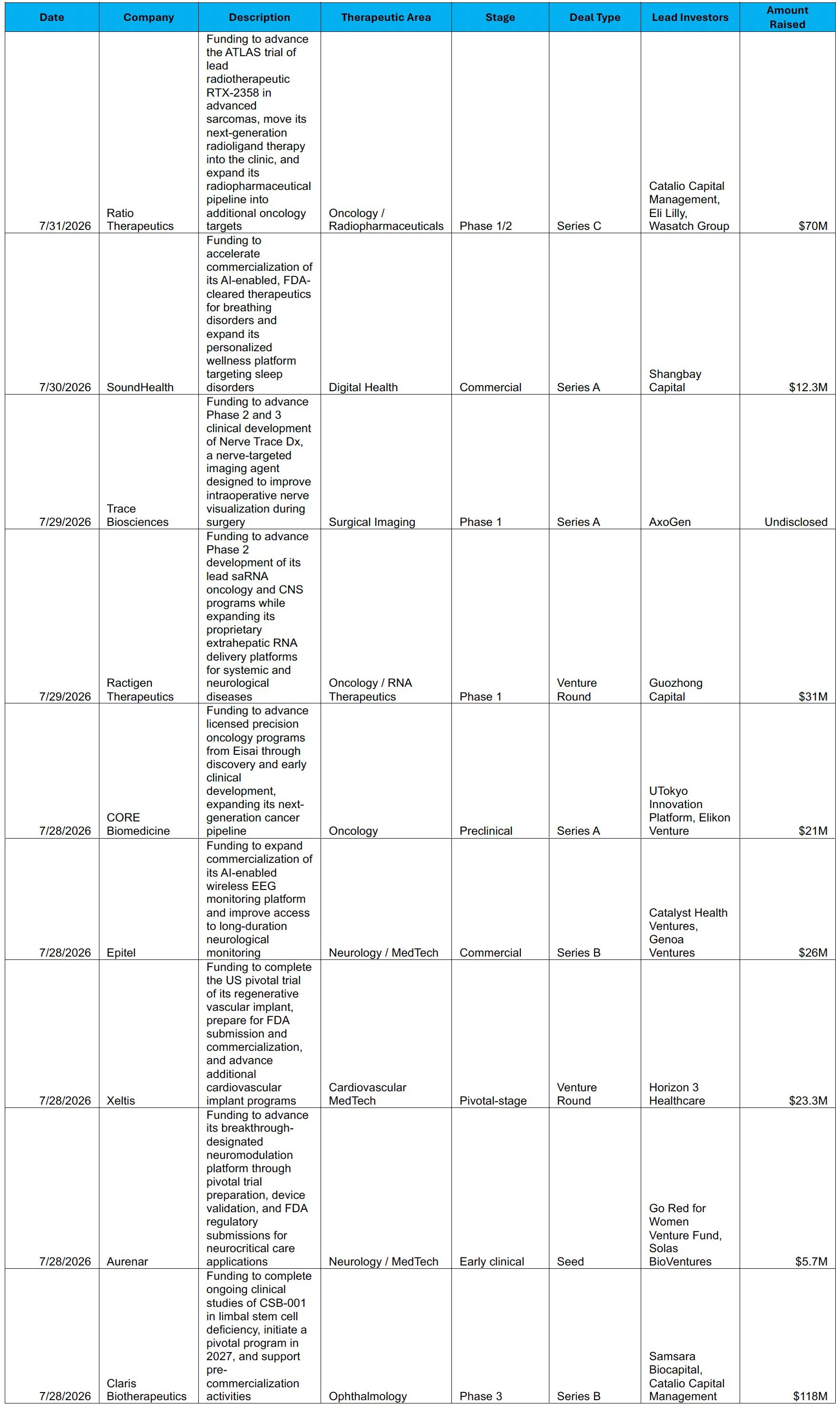 | Date | Company | Description | Therapeutic Area | Stage | Deal Type | Lead Investors | Amount Raised |
|---|---|---|---|---|---|---|---|
| 7/31/2026 | Ratio Therapeutics | Funding to advance the ATLAS trial of lead radiotherapeutic RTX-2358 in advanced sarcomas, move its next-generation radioligand therapy into the clinic, and expand its radiopharmaceutical pipeline into additional oncology targets | Oncology / Radiopharmaceuticals | Phase 1/2 | Series C | Catalio Capital Management, Eli Lilly, Wasatch Group | $70M |
| 7/30/2026 | SoundHealth | Funding to accelerate commercialization of its AI-enabled, FDA-cleared therapeutics for breathing disorders and expand its personalized wellness platform targeting sleep disorders | Digital Health | Commercial | Series A | Shangbay Capital | $12.3M |
| 7/29/2026 | Trace Biosciences | Funding to advance Phase 2 and 3 clinical development of Nerve Trace Dx, a nerve-targeted imaging agent designed to improve intraoperative nerve visualization during surgery | Surgical Imaging | Phase 1 | Series A | AxoGen | Undisclosed |
| 7/29/2026 | Ractigen Therapeutics | Funding to advance Phase 2 development of its lead saRNA oncology and CNS programs while expanding its proprietary extrahepatic RNA delivery platforms for systemic and neurological diseases | Oncology / RNA Therapeutics | Phase 1 | Venture Round | Guozhong Capital | $31M |
| 7/28/2026 | CORE Biomedicine | Funding to advance licensed precision oncology programs from Eisai through discovery and early clinical development, expanding its next-generation cancer pipeline | Oncology | Preclinical | Series A | UTokyo Innovation Platform, Elikon Venture | $21M |
| 7/28/2026 | Epitel | Funding to expand commercialization of its AI-enabled wireless EEG monitoring platform and improve access to long-duration neurological monitoring | Neurology / MedTech | Commercial | Series B | Catalyst Health Ventures, Genoa Ventures | $26M |
| 7/28/2026 | Xeltis | Funding to complete the US pivotal trial of its regenerative vascular implant, prepare for FDA submission and commercialization, and advance additional cardiovascular implant programs | Cardiovascular MedTech | Pivotal-stage | Venture Round | Horizon 3 Healthcare | $23.3M |
| 7/28/2026 | Aurenar | Funding to advance its breakthrough-designated neuromodulation platform through pivotal trial preparation, device validation, and FDA regulatory submissions for neurocritical care applications | Neurology / MedTech | Early clinical | Seed | Go Red for Women Venture Fund, Solas BioVentures | $5.7M |
| 7/28/2026 | Claris Biotherapeutics | Funding to complete ongoing clinical studies of CSB-001 in limbal stem cell deficiency, initiate a pivotal program in 2027, and support pre-commercialization activities | Ophthalmology | Phase 3 | Series B | Samsara Biocapital, Catalio Capital Management | $118M |